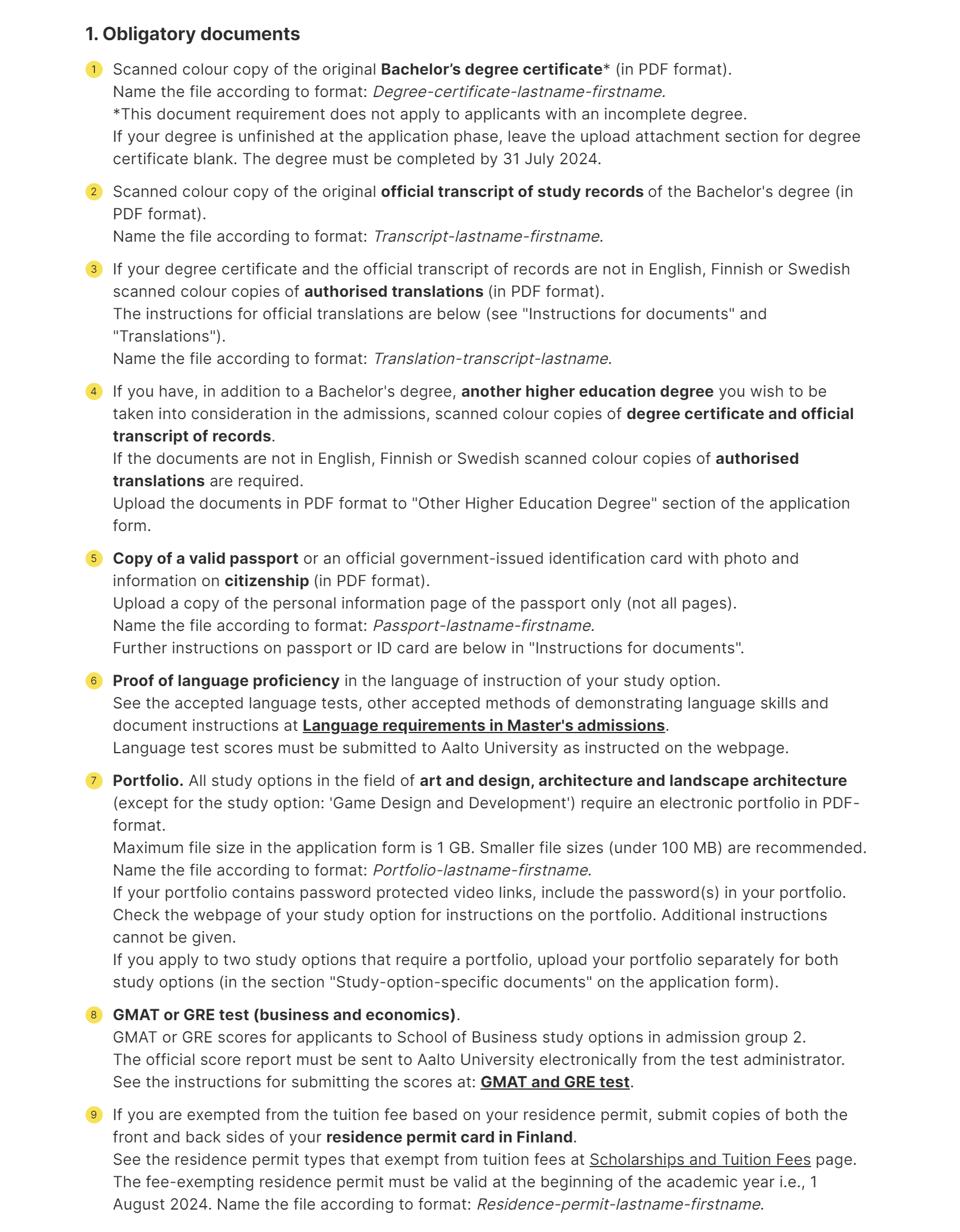 1. Obligatory documents

1 Scanned colour copy of the original Bachelor's degree certificate* (in PDF format).
Name the file according to format: Degree-certificate-lastname-firstname.
*This document requirement does not apply to applicants with an incomplete degree.
If your degree is unfinished at the application phase, leave the upload attachment section for degree certificate blank. The degree must be completed by 31 July 2024.

2 Scanned colour copy of the original official transcript of study records of the Bachelor's degree (in PDF format).
Name the file according to format: Transcript-lastname-firstname.

3 If your degree certificate and the official transcript of records are not in English, Finnish or Swedish scanned colour copies of authorised translations (in PDF format).
The instructions for official translations are below (see "Instructions for documents" and "Translations").
Name the file according to format: Translation-transcript-lastname.

4 If you have, in addition to a Bachelor's degree, another higher education degree you wish to be taken into consideration in the admissions, scanned colour copies of degree certificate and official transcript of records.
If the documents are not in English, Finnish or Swedish scanned colour copies of authorised translations are required.
Upload the documents in PDF format to "Other Higher Education Degree" section of the application form.

5 Copy of a valid passport or an official government-issued identification card with photo and information on citizenship (in PDF format).
Upload a copy of the personal information page of the passport only (not all pages).
Name the file according to format: Passport-lastname-firstname.
Further instructions on passport or ID card are below in "Instructions for documents".

6 Proof of language proficiency in the language of instruction of your study option.
See the accepted language tests, other accepted methods of demonstrating language skills and document instructions at Language requirements in Master's admissions.
Language test scores must be submitted to Aalto University as instructed on the webpage.

7 Portfolio. All study options in the field of art and design, architecture and landscape architecture (except for the study option: 'Game Design and Development') require an electronic portfolio in PDF-format.
Maximum file size in the application form is 1 GB. Smaller file sizes (under 100 MB) are recommended.
Name the file according to format: Portfolio-lastname-firstname.
If your portfolio contains password protected video links, include the password(s) in your portfolio.
Check the webpage of your study option for instructions on the portfolio. Additional instructions cannot be given.
If you apply to two study options that require a portfolio, upload your portfolio separately for both study options (in the section "Study-option-specific documents" on the application form).

8 GMAT or GRE test (business and economics).
GMAT or GRE scores for applicants to School of Business study options in admission group 2.
The official score report must be sent to Aalto University electronically from the test administrator.
See the instructions for submitting the scores at: GMAT and GRE test.

9 If you are exempted from the tuition fee based on your residence permit, submit copies of both the front and back sides of your residence permit card in Finland.
See the residence permit types that exempt from tuition fees at Scholarships and Tuition Fees page.
The fee-exempting residence permit must be valid at the beginning of the academic year i.e., 1 August 2024. Name the file according to format: Residence-permit-lastname-firstname.